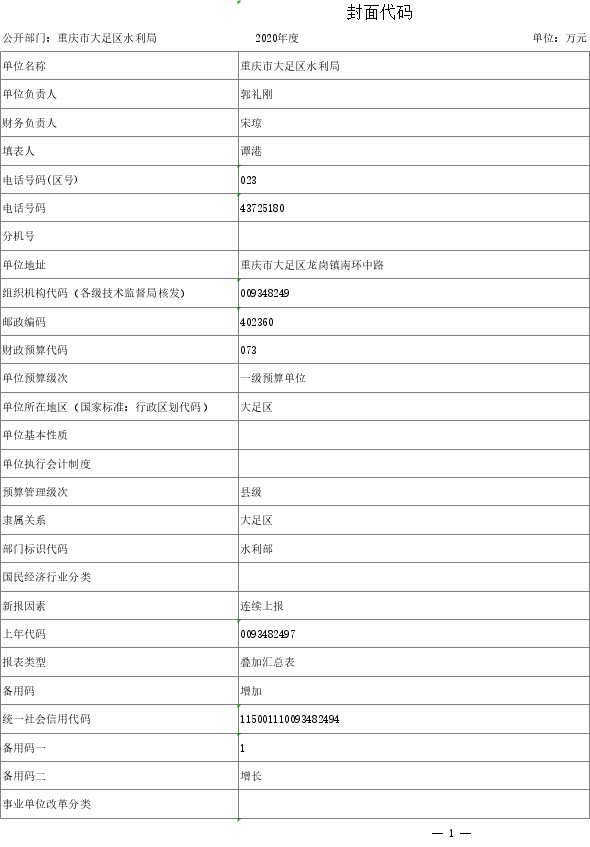 封面代码

公开部门：重庆市大足区水利局　　2020年度　　单位：万元

| 单位名称 | 重庆市大足区水利局 |
|---|---|
| 单位负责人 | 郭礼刚 |
| 财务负责人 | 宋琼 |
| 填表人 | 谭港 |
| 电话号码(区号) | 023 |
| 电话号码 | 43725180 |
| 分机号 | |
| 单位地址 | 重庆市大足区龙岗镇南环中路 |
| 组织机构代码（各级技术监督局核发） | 009348249 |
| 邮政编码 | 402360 |
| 财政预算代码 | 073 |
| 单位预算级次 | 一级预算单位 |
| 单位所在地区（国家标准：行政区划代码） | 大足区 |
| 单位基本性质 | |
| 单位执行会计制度 | |
| 预算管理级次 | 县级 |
| 隶属关系 | 大足区 |
| 部门标识代码 | 水利部 |
| 国民经济行业分类 | |
| 新报因素 | 连续上报 |
| 上年代码 | 0093482497 |
| 报表类型 | 叠加汇总表 |
| 备用码 | 增加 |
| 统一社会信用代码 | 115001110093482494 |
| 备用码一 | 1 |
| 备用码二 | 增长 |
| 事业单位改革分类 | |

— 1 —